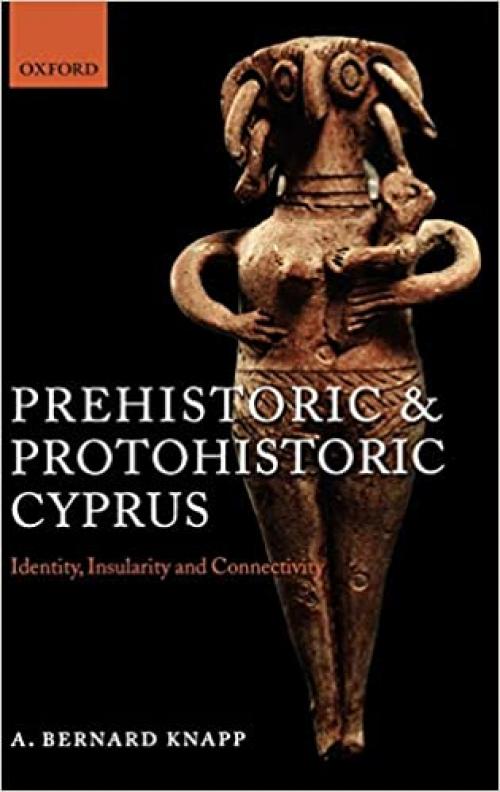 OXFORD

PREHISTORIC & PROTOHISTORIC CYPRUS

Identity, Insularity and Connectivity

A. BERNARD KNAPP